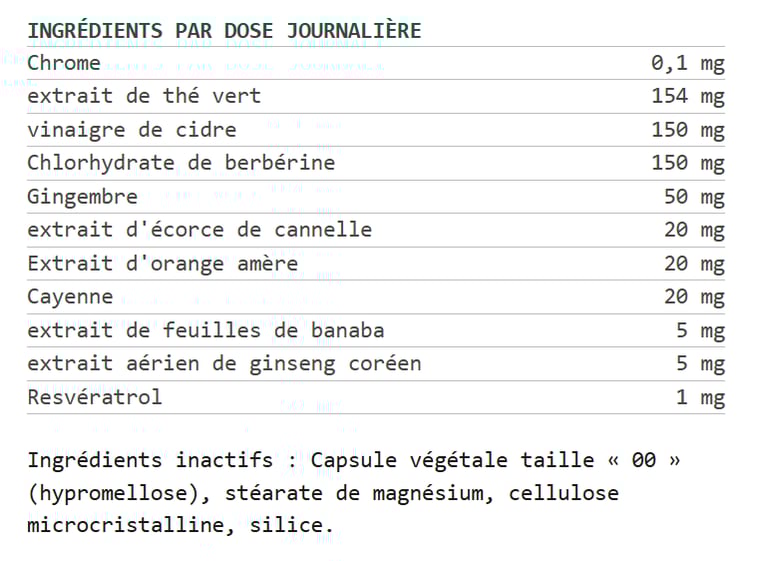 INGRÉDIENTS PAR DOSE JOURNALIÈRE

| | |
|---|---|
| Chrome | 0,1 mg |
| extrait de thé vert | 154 mg |
| vinaigre de cidre | 150 mg |
| Chlorhydrate de berbérine | 150 mg |
| Gingembre | 50 mg |
| extrait d'écorce de cannelle | 20 mg |
| Extrait d'orange amère | 20 mg |
| Cayenne | 20 mg |
| extrait de feuilles de banaba | 5 mg |
| extrait aérien de ginseng coréen | 5 mg |
| Resvératrol | 1 mg |

Ingrédients inactifs : Capsule végétale taille « 00 » (hypromellose), stéarate de magnésium, cellulose microcristalline, silice.